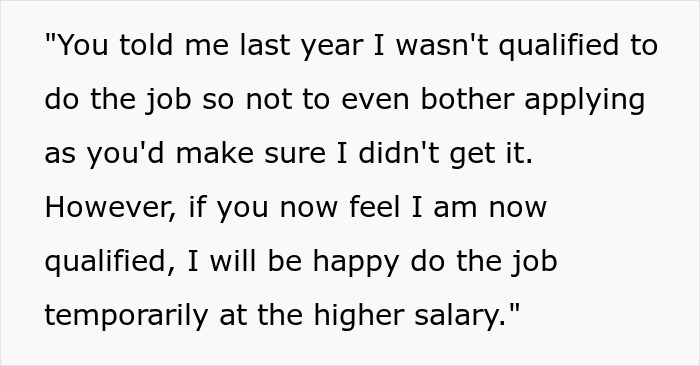 "You told me last year I wasn't qualified to do the job so not to even bother applying as you'd make sure I didn't get it. However, if you now feel I am now qualified, I will be happy do the job temporarily at the higher salary."